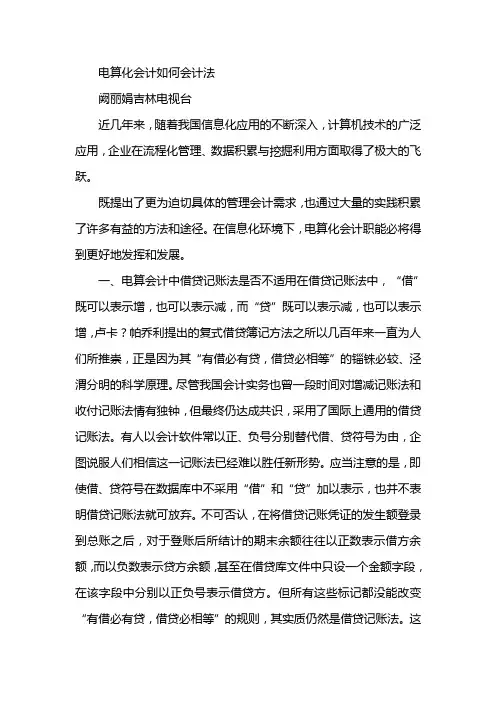 电算化会计如何会计法

阚丽娟吉林电视台

近几年来，随着我国信息化应用的不断深入，计算机技术的广泛应用，企业在流程化管理、数据积累与挖掘利用方面取得了极大的飞跃。

既提出了更为迫切具体的管理会计需求，也通过大量的实践积累了许多有益的方法和途径。在信息化环境下，电算化会计职能必将得到更好地发挥和发展。

一、电算会计中借贷记账法是否不适用在借贷记账法中，“借”既可以表示增，也可以表示减，而“贷”既可以表示减，也可以表示增，卢卡？帕乔利提出的复式借贷簿记方法之所以几百年来一直为人们所推崇，正是因为其“有借必有贷，借贷必相等”的锱铢必较、泾渭分明的科学原理。尽管我国会计实务也曾一段时间对增减记账法和收付记账法情有独钟，但最终仍达成共识，采用了国际上通用的借贷记账法。有人以会计软件常以正、负号分别替代借、贷符号为由，企图说服人们相信这一记账法已经难以胜任新形势。应当注意的是，即使借、贷符号在数据库中不采用“借”和“贷”加以表示，也并不表明借贷记账法就可放弃。不可否认，在将借贷记账凭证的发生额登录到总账之后，对于登账后所结计的期末余额往往以正数表示借方余额，而以负数表示贷方余额，甚至在借贷库文件中只设一个金额字段，在该字段中分别以正负号表示借贷方。但所有这些标记都没能改变“有借必有贷，借贷必相等”的规则，其实质仍然是借贷记账法。这